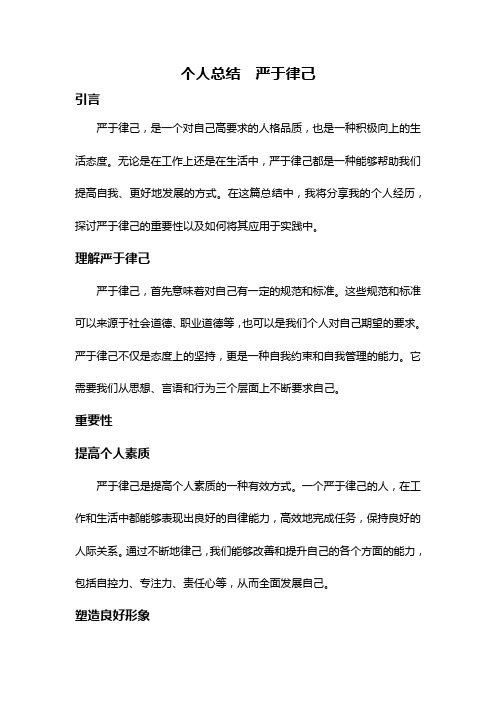 个人总结　严于律己

引言

严于律己，是一个对自己高要求的人格品质，也是一种积极向上的生活态度。无论是在工作上还是在生活中，严于律己都是一种能够帮助我们提高自我、更好地发展的方式。在这篇总结中，我将分享我的个人经历，探讨严于律己的重要性以及如何将其应用于实践中。

理解严于律己

严于律己，首先意味着对自己有一定的规范和标准。这些规范和标准可以来源于社会道德、职业道德等，也可以是我们个人对自己期望的要求。严于律己不仅是态度上的坚持，更是一种自我约束和自我管理的能力。它需要我们从思想、言语和行为三个层面上不断要求自己。

重要性

提高个人素质

严于律己是提高个人素质的一种有效方式。一个严于律己的人，在工作和生活中都能够表现出良好的自律能力，高效地完成任务，保持良好的人际关系。通过不断地律己，我们能够改善和提升自己的各个方面的能力，包括自控力、专注力、责任心等，从而全面发展自己。

塑造良好形象